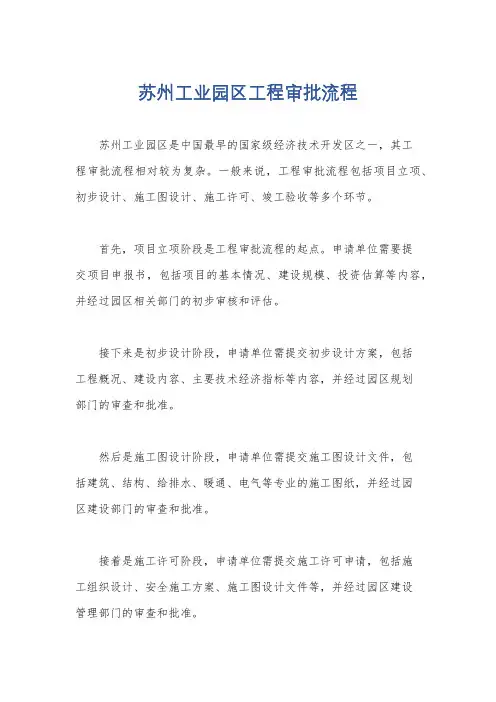 苏州工业园区工程审批流程

苏州工业园区是中国最早的国家级经济技术开发区之一，其工程审批流程相对较为复杂。一般来说，工程审批流程包括项目立项、初步设计、施工图设计、施工许可、竣工验收等多个环节。

首先，项目立项阶段是工程审批流程的起点。申请单位需要提交项目申报书，包括项目的基本情况、建设规模、投资估算等内容，并经过园区相关部门的初步审核和评估。

接下来是初步设计阶段，申请单位需提交初步设计方案，包括工程概况、建设内容、主要技术经济指标等内容，并经过园区规划部门的审查和批准。

然后是施工图设计阶段，申请单位需提交施工图设计文件，包括建筑、结构、给排水、暖通、电气等专业的施工图纸，并经过园区建设部门的审查和批准。

接着是施工许可阶段，申请单位需提交施工许可申请，包括施工组织设计、安全施工方案、施工图设计文件等，并经过园区建设管理部门的审查和批准。